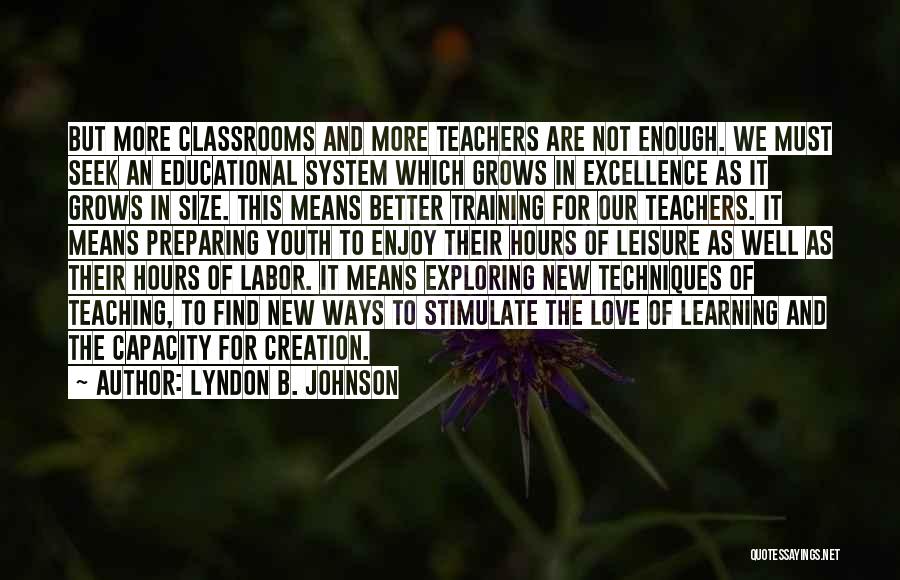 BUT MORE CLASSROOMS AND MORE TEACHERS ARE NOT ENOUGH. WE MUST SEEK AN EDUCATIONAL SYSTEM WHICH GROWS IN EXCELLENCE AS IT GROWS IN SIZE. THIS MEANS BETTER TRAINING FOR OUR TEACHERS. IT MEANS PREPARING YOUTH TO ENJOY THEIR HOURS OF LEISURE AS WELL AS THEIR HOURS OF LABOR. IT MEANS EXPLORING NEW TECHNIQUES OF TEACHING, TO FIND NEW WAYS TO STIMULATE THE LOVE OF LEARNING AND THE CAPACITY FOR CREATION.

~ AUTHOR: LYNDON B. JOHNSON

QUOTESSAYINGS.NET